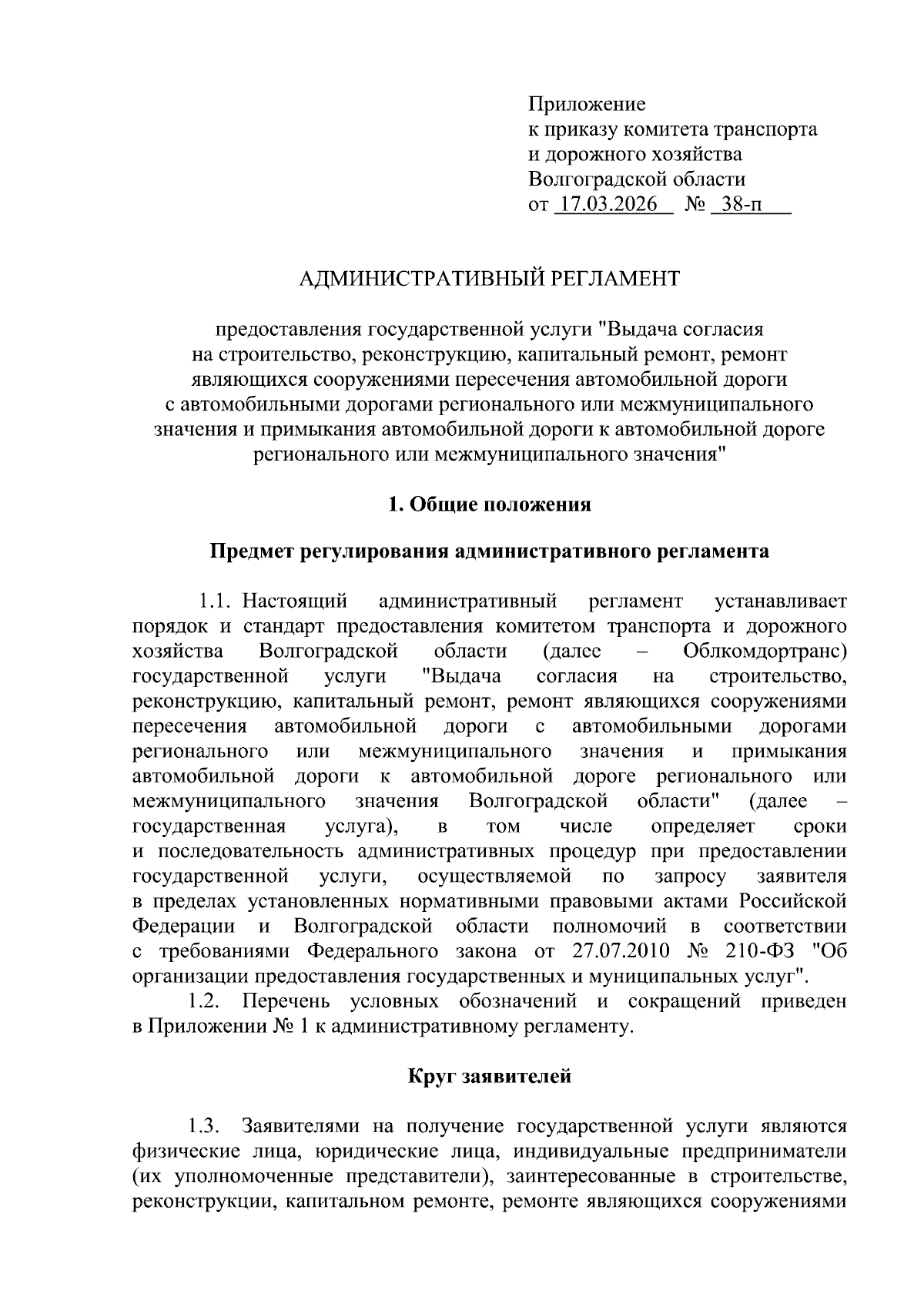 Приложение
к приказу комитета транспорта
и дорожного хозяйства
Волгоградской области
от 17.03.2026 № 38-п

АДМИНИСТРАТИВНЫЙ РЕГЛАМЕНТ

предоставления государственной услуги "Выдача согласия на строительство, реконструкцию, капитальный ремонт, ремонт являющихся сооружениями пересечения автомобильной дороги с автомобильными дорогами регионального или межмуниципального значения и примыкания автомобильной дороги к автомобильной дороге регионального или межмуниципального значения"

1. Общие положения

Предмет регулирования административного регламента

1.1. Настоящий административный регламент устанавливает порядок и стандарт предоставления комитетом транспорта и дорожного хозяйства Волгоградской области (далее – Облкомдортранс) государственной услуги "Выдача согласия на строительство, реконструкцию, капитальный ремонт, ремонт являющихся сооружениями пересечения автомобильной дороги с автомобильными дорогами регионального или межмуниципального значения и примыкания автомобильной дороги к автомобильной дороге регионального или межмуниципального значения Волгоградской области" (далее – государственная услуга), в том числе определяет сроки и последовательность административных процедур при предоставлении государственной услуги, осуществляемой по запросу заявителя в пределах установленных нормативными правовыми актами Российской Федерации и Волгоградской области полномочий в соответствии с требованиями Федерального закона от 27.07.2010 № 210-ФЗ "Об организации предоставления государственных и муниципальных услуг".
1.2. Перечень условных обозначений и сокращений приведен в Приложении № 1 к административному регламенту.

Круг заявителей

1.3. Заявителями на получение государственной услуги являются физические лица, юридические лица, индивидуальные предприниматели (их уполномоченные представители), заинтересованные в строительстве, реконструкции, капитальном ремонте, ремонте являющихся сооружениями